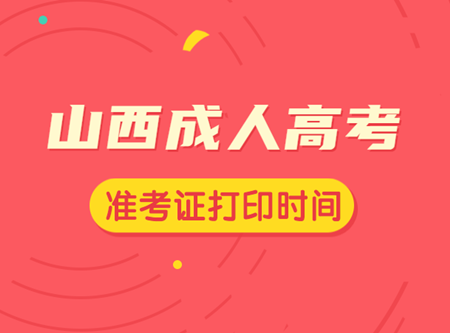 山西成人高考

准考证打印时间